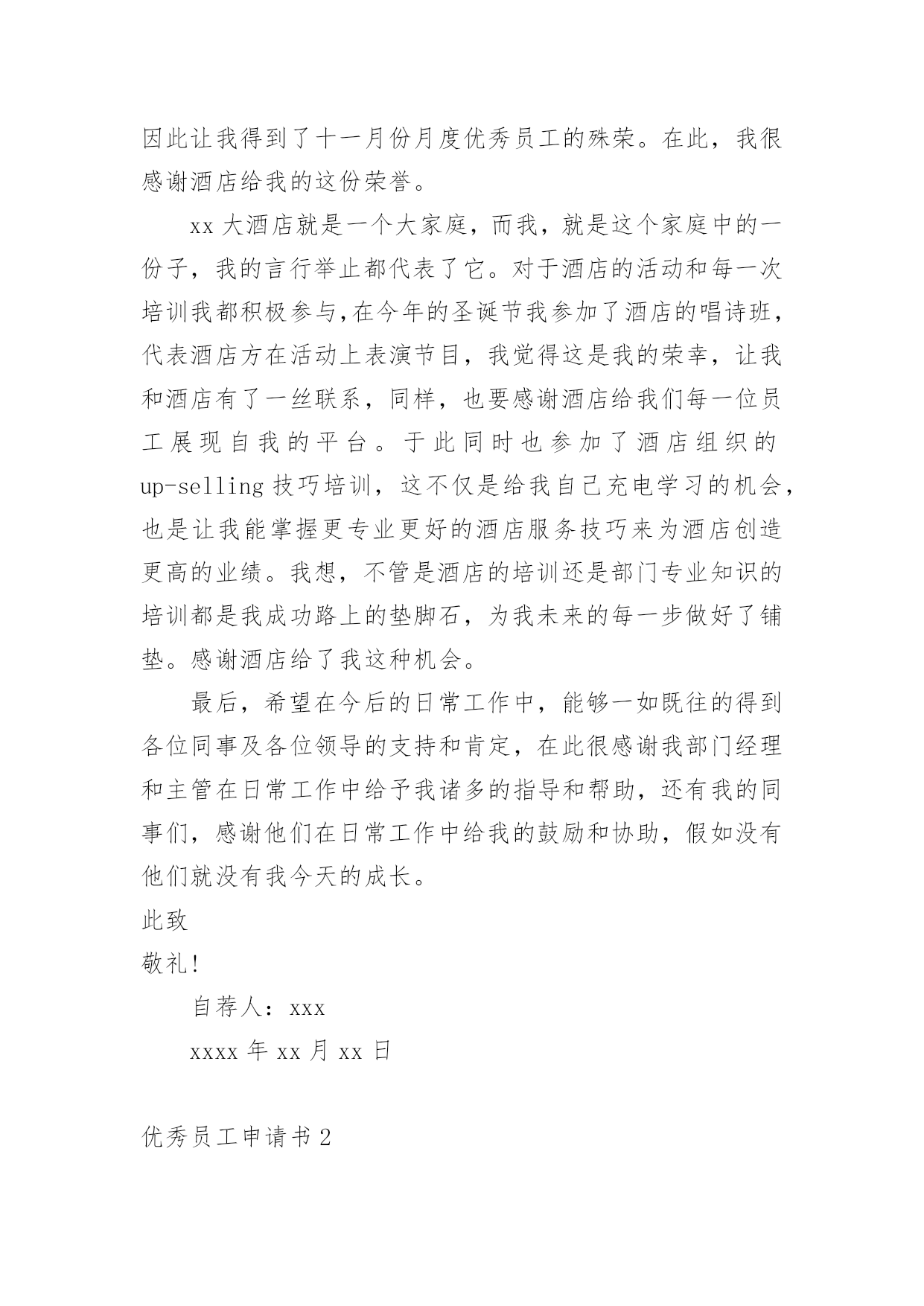 因此让我得到了十一月份月度优秀员工的殊荣。在此，我很感谢酒店给我的这份荣誉。

xx 大酒店就是一个大家庭，而我，就是这个家庭中的一份子，我的言行举止都代表了它。对于酒店的活动和每一次培训我都积极参与,在今年的圣诞节我参加了酒店的唱诗班，代表酒店方在活动上表演节目，我觉得这是我的荣幸，让我和酒店有了一丝联系，同样，也要感谢酒店给我们每一位员工展现自我的平台。于此同时也参加了酒店组织的 up-selling 技巧培训，这不仅是给我自己充电学习的机会，也是让我能掌握更专业更好的酒店服务技巧来为酒店创造更高的业绩。我想，不管是酒店的培训还是部门专业知识的培训都是我成功路上的垫脚石，为我未来的每一步做好了铺垫。感谢酒店给了我这种机会。

最后，希望在今后的日常工作中，能够一如既往的得到各位同事及各位领导的支持和肯定，在此很感谢我部门经理和主管在日常工作中给予我诸多的指导和帮助，还有我的同事们，感谢他们在日常工作中给我的鼓励和协助，假如没有他们就没有我今天的成长。

此致

敬礼!

自荐人：xxx

xxxx 年 xx 月 xx 日

优秀员工申请书 2